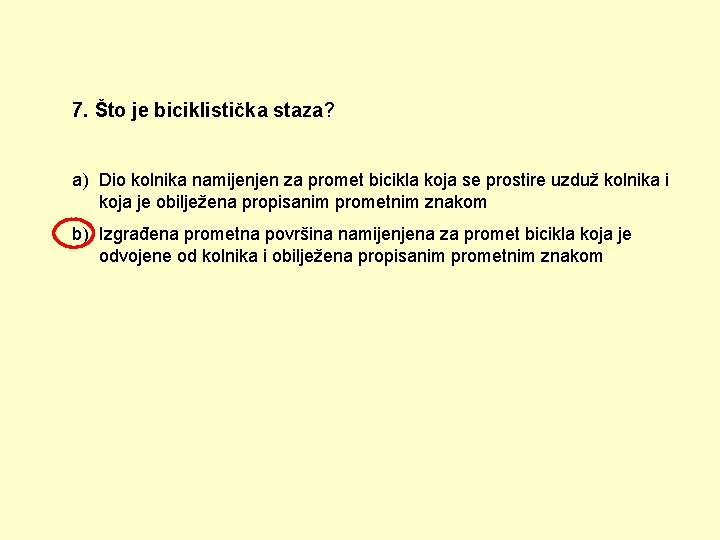 7. Što je biciklistička staza?

a) Dio kolnika namijenjen za promet bicikla koja se prostire uzduž kolnika i koja je obilježena propisanim prometnim znakom

b) Izgrađena prometna površina namijenjena za promet bicikla koja je odvojene od kolnika i obilježena propisanim prometnim znakom